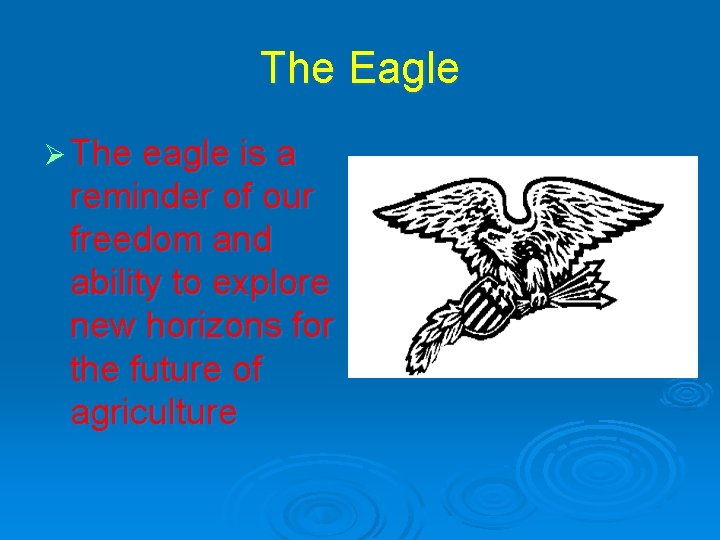 The Eagle

➢ The eagle is a reminder of our freedom and ability to explore new horizons for the future of agriculture